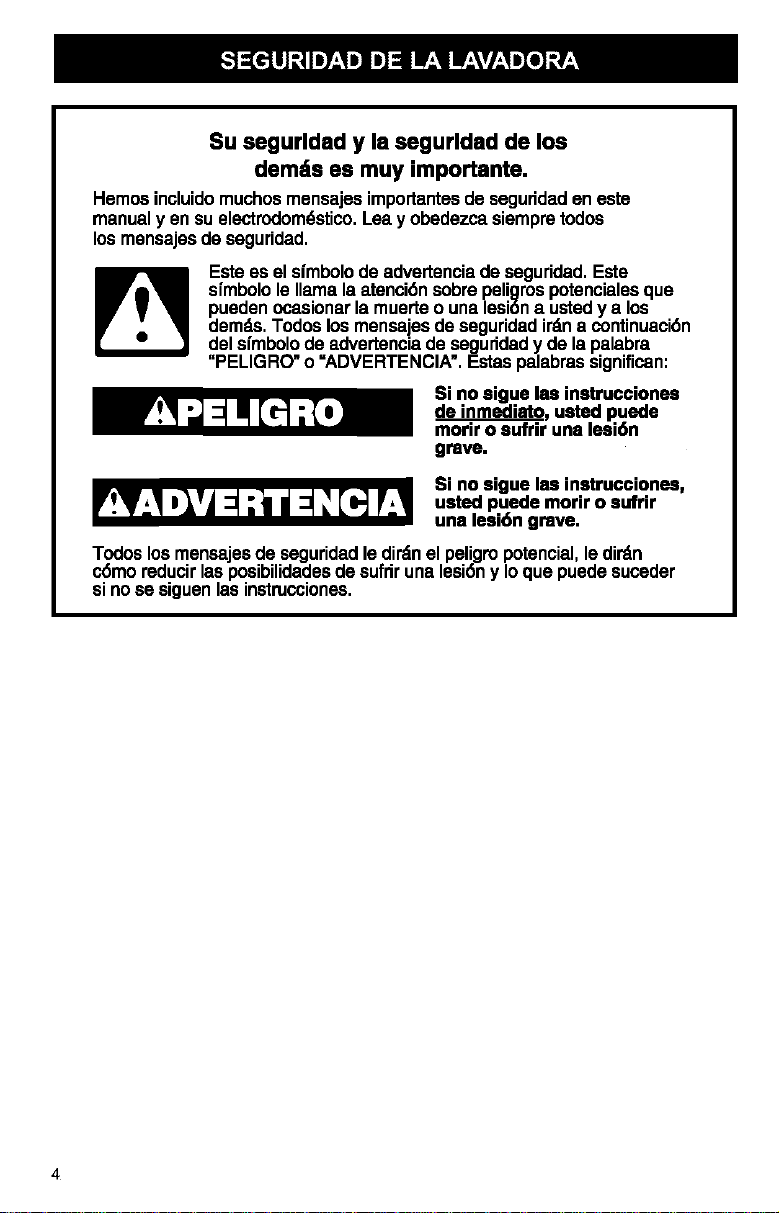 SEGURIDAD DE LA LAVADORA

Su seguridad y la seguridad de los demás es muy importante.

Hemos incluido muchos mensajes importantes de seguridad en este manual y en su electrodoméstico. Lea y obedezca siempre todos los mensajes de seguridad.

Este es el símbolo de advertencia de seguridad. Este símbolo le llama la atención sobre peligros potenciales que pueden ocasionar la muerte o una lesión a usted y a los demás. Todos los mensajes de seguridad irán a continuación del símbolo de advertencia de seguridad y de la palabra "PELIGRO" o "ADVERTENCIA". Estas palabras significan:

PELIGRO

Si no sigue las instrucciones de inmediato, usted puede morir o sufrir una lesión grave.

ADVERTENCIA

Si no sigue las instrucciones, usted puede morir o sufrir una lesión grave.

Todos los mensajes de seguridad le dirán el peligro potencial, le dirán cómo reducir las posibilidades de sufrir una lesión y lo que puede suceder si no se siguen las instrucciones.

4